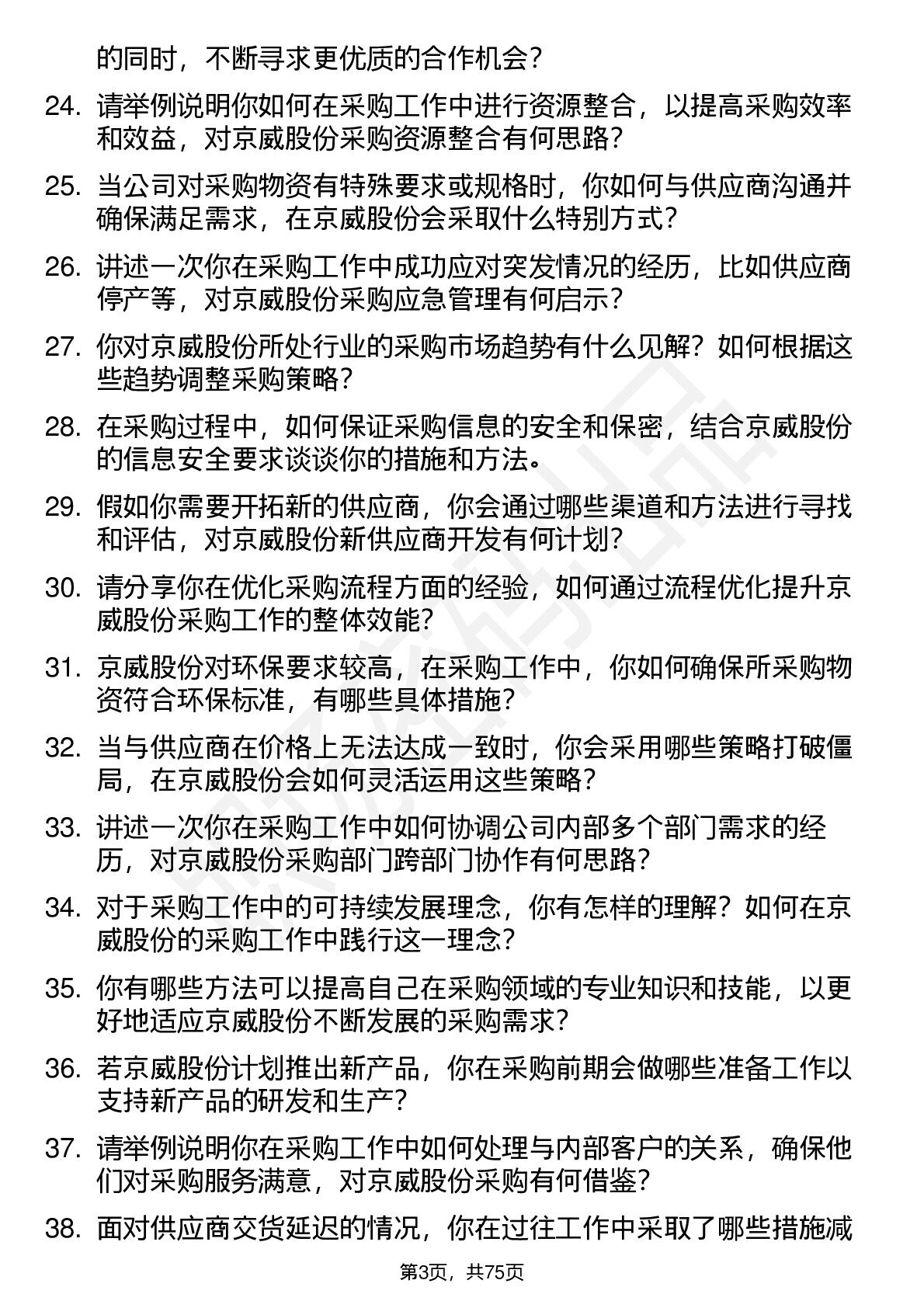 的同时，不断寻求更优质的合作机会？

24. 请举例说明你如何在采购工作中进行资源整合，以提高采购效率和效益，对京威股份采购资源整合有何思路？

25. 当公司对采购物资有特殊要求或规格时，你如何与供应商沟通并确保满足需求，在京威股份会采取什么特别方式？

26. 讲述一次你在采购工作中成功应对突发情况的经历，比如供应商停产等，对京威股份采购应急管理有何启示？

27. 你对京威股份所处行业的采购市场趋势有什么见解？如何根据这些趋势调整采购策略？

28. 在采购过程中，如何保证采购信息的安全和保密，结合京威股份的信息安全要求谈谈你的措施和方法。

29. 假如你需要开拓新的供应商，你会通过哪些渠道和方法进行寻找和评估，对京威股份新供应商开发有何计划？

30. 请分享你在优化采购流程方面的经验，如何通过流程优化提升京威股份采购工作的整体效能？

31. 京威股份对环保要求较高，在采购工作中，你如何确保所采购物资符合环保标准，有哪些具体措施？

32. 当与供应商在价格上无法达成一致时，你会采用哪些策略打破僵局，在京威股份会如何灵活运用这些策略？

33. 讲述一次你在采购工作中如何协调公司内部多个部门需求的经历，对京威股份采购部门跨部门协作有何思路？

34. 对于采购工作中的可持续发展理念，你有怎样的理解？如何在京威股份的采购工作中践行这一理念？

35. 你有哪些方法可以提高自己在采购领域的专业知识和技能，以更好地适应京威股份不断发展的采购需求？

36. 若京威股份计划推出新产品，你在采购前期会做哪些准备工作以支持新产品的研发和生产？

37. 请举例说明你在采购工作中如何处理与内部客户的关系，确保他们对采购服务满意，对京威股份采购有何借鉴？

38. 面对供应商交货延迟的情况，你在过往工作中采取了哪些措施减

第3页，共75页